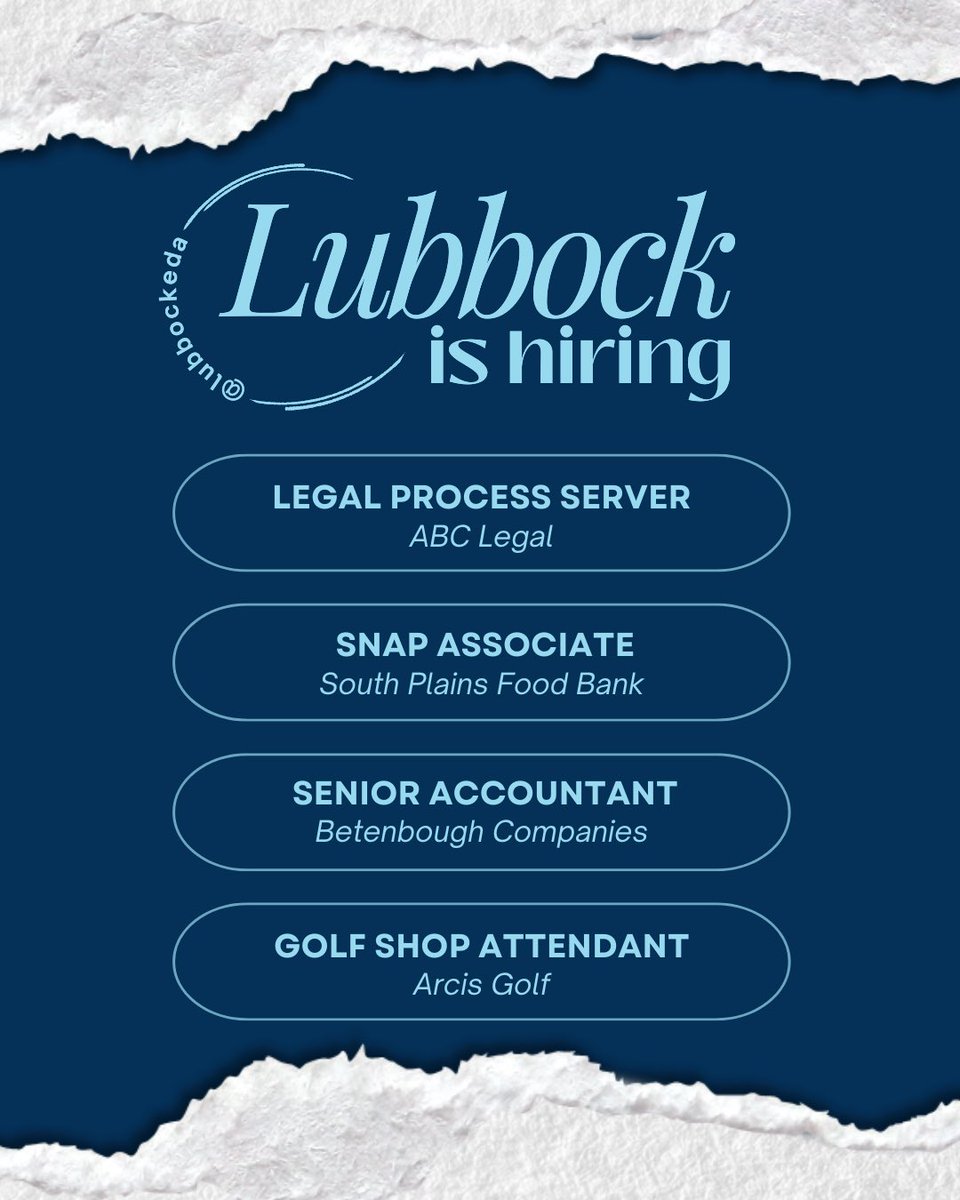 @lubbockeda

Lubbock
is hiring

LEGAL PROCESS SERVER
ABC Legal

SNAP ASSOCIATE
South Plains Food Bank

SENIOR ACCOUNTANT
Betenbough Companies

GOLF SHOP ATTENDANT
Arcis Golf